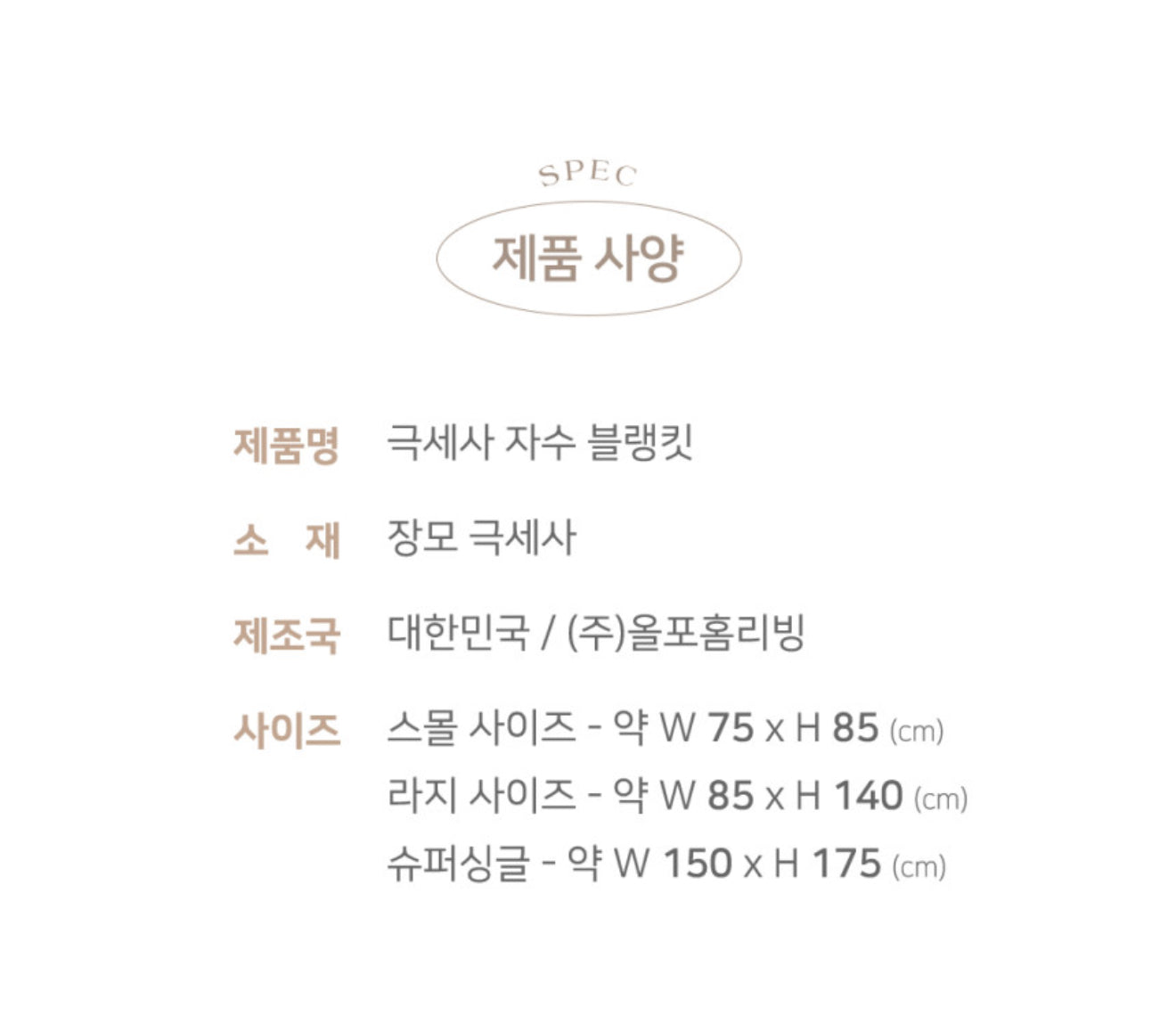 SPEC

제품 사양

제품명 극세사 자수 블랭킷

소 재 장모 극세사

제조국 대한민국 / (주)올포홈리빙

사이즈 스몰 사이즈 - 약 W 75 x H 85 (cm)
라지 사이즈 - 약 W 85 x H 140 (cm)
슈퍼싱글 - 약 W 150 x H 175 (cm)